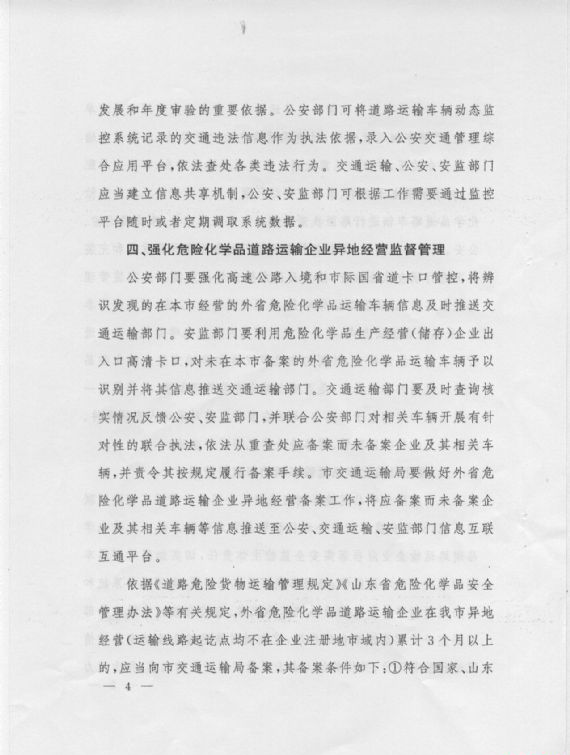 发展和年度审验的重要依据。公安部门可将道路运输车辆动态监控系统记录的交通违法信息作为执法依据，录入公安交通管理综合应用平台，依法查处各类违法行为。交通运输、公安、安监部门应当建立信息共享机制，公安、安监部门可根据工作需要通过监控平台随时或者定期调取系统数据。

四、强化危险化学品道路运输企业异地经营监督管理

公安部门要强化高速公路入境和市际国省道卡口管控，将辨识发现的在本市经营的外省危险化学品运输车辆信息及时推送交通运输部门。安监部门要利用危险化学品生产经营(储存)企业出入口高清卡口，对未在本市备案的外省危险化学品运输车辆予以识别并将其信息推送交通运输部门。交通运输部门要及时查询核实情况反馈公安、安监部门，并联合公安部门对相关车辆开展有针对性的联合执法，依法从重查处应备案而未备案企业及其相关车辆，并责令其按规定履行备案手续。市交通运输局要做好外省危险化学品道路运输企业异地经营备案工作，将应备案而未备案企业及其相关车辆等信息推送至公安、交通运输、安监部门信息互联互通平台。

依据《道路危险货物运输管理规定》《山东省危险化学品安全管理办法》等有关规定，外省危险化学品道路运输企业在我市异地经营(运输线路起讫点均不在企业注册地市域内)累计3个月以上的，应当向市交通运输局备案，其备案条件如下：①符合国家、山东

— 4 —